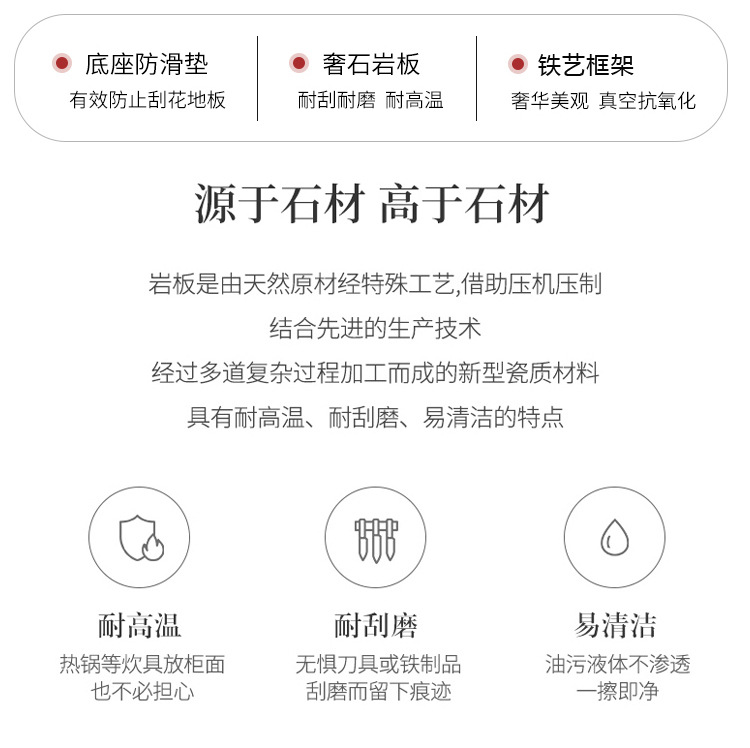 • 底座防滑垫
有效防止刮花地板

• 奢石岩板
耐刮耐磨 耐高温

• 铁艺框架
奢华美观 真空抗氧化

源于石材 高于石材

岩板是由天然原材经特殊工艺,借助压机压制
结合先进的生产技术
经过多道复杂过程加工而成的新型瓷质材料
具有耐高温、耐刮磨、易清洁的特点

耐高温
热锅等炊具放柜面
也不必担心

耐刮磨
无惧刀具或铁制品
刮磨而留下痕迹

易清洁
油污液体不渗透
一擦即净